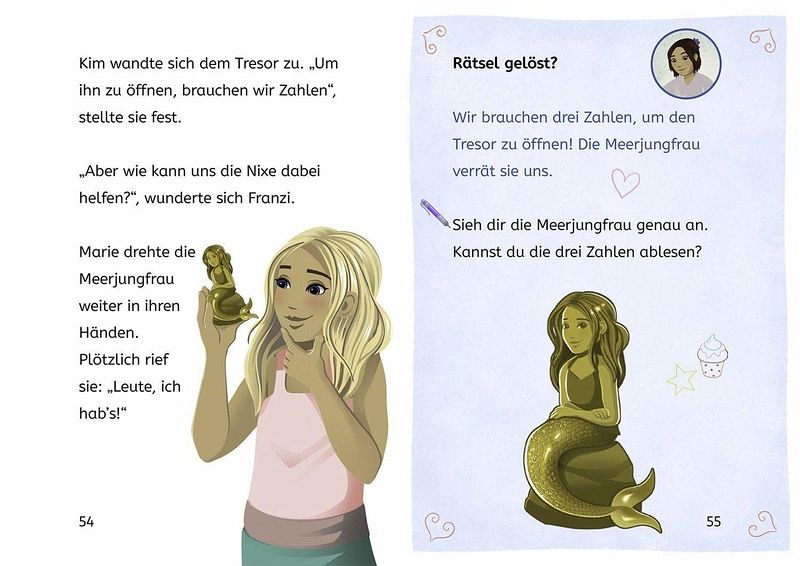 Kim wandte sich dem Tresor zu. „Um ihn zu öffnen, brauchen wir Zahlen“, stellte sie fest.

„Aber wie kann uns die Nixe dabei helfen?“, wunderte sich Franzi.

Marie drehte die Meerjungfrau weiter in ihren Händen. Plötzlich rief sie: „Leute, ich hab's!“

54

Rätsel gelöst?

Wir brauchen drei Zahlen, um den Tresor zu öffnen! Die Meerjungfrau verrät sie uns.

Sieh dir die Meerjungfrau genau an. Kannst du die drei Zahlen ablesen?

55